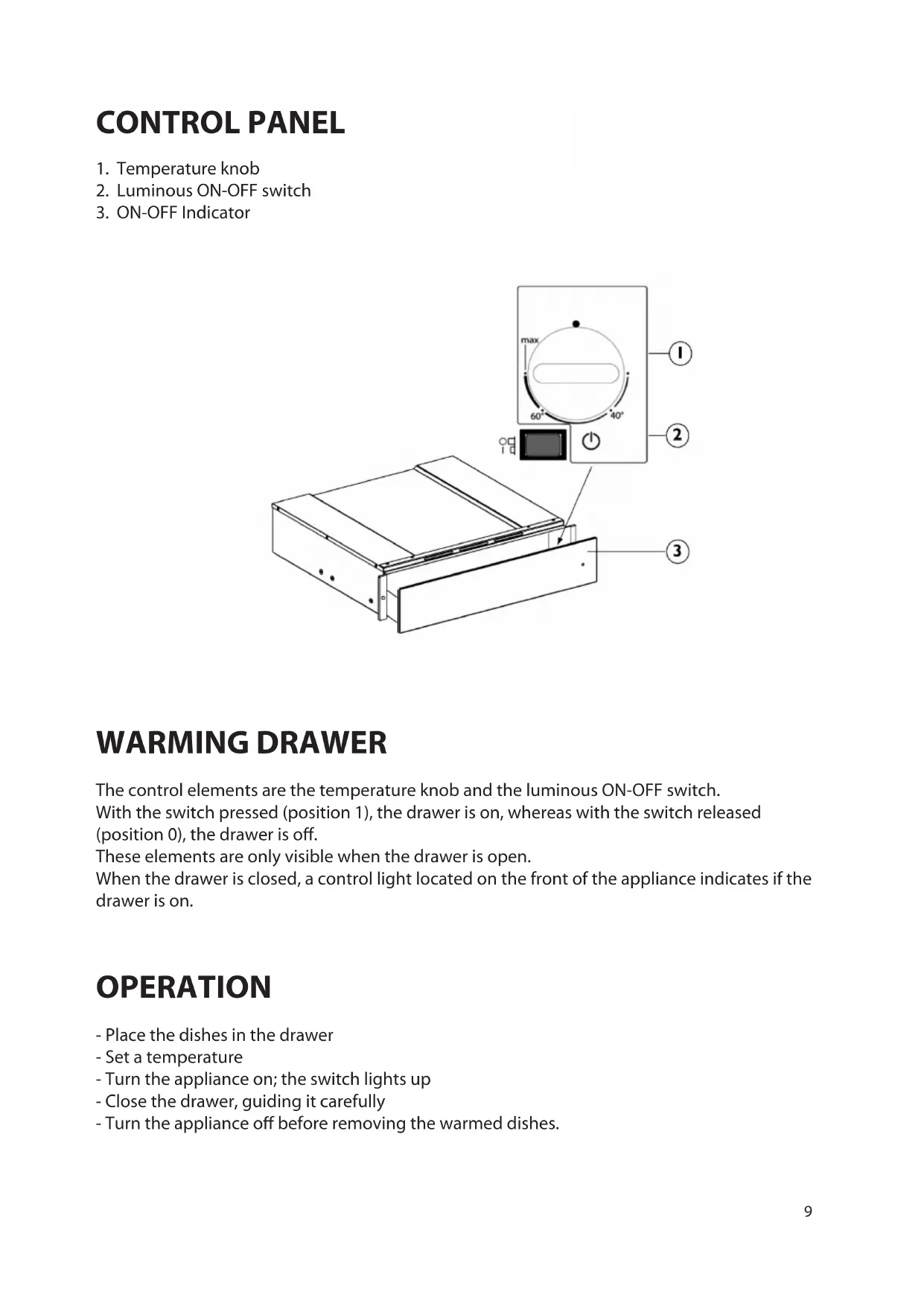 CONTROL PANEL

1. Temperature knob
2. Luminous ON-OFF switch
3. ON-OFF Indicator

max
60°
40°
1
2
3

WARMING DRAWER

The control elements are the temperature knob and the luminous ON-OFF switch.
With the switch pressed (position 1), the drawer is on, whereas with the switch released (position 0), the drawer is off.
These elements are only visible when the drawer is open.
When the drawer is closed, a control light located on the front of the appliance indicates if the drawer is on.

OPERATION

- Place the dishes in the drawer
- Set a temperature
- Turn the appliance on; the switch lights up
- Close the drawer, guiding it carefully
- Turn the appliance off before removing the warmed dishes.

9